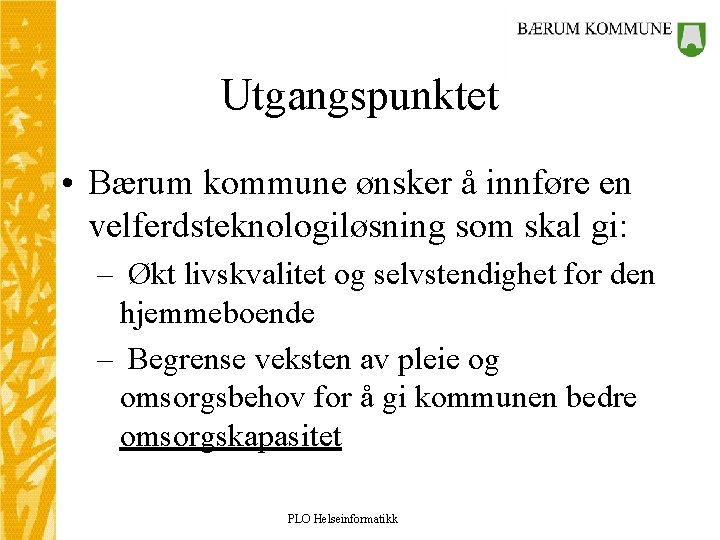 BÆRUM KOMMUNE

Utgangspunktet

• Bærum kommune ønsker å innføre en velferdsteknologiløsning som skal gi:
– Økt livskvalitet og selvstendighet for den hjemmeboende
– Begrense veksten av pleie og omsorgsbehov for å gi kommunen bedre omsorgskapasitet

PLO Helseinformatikk